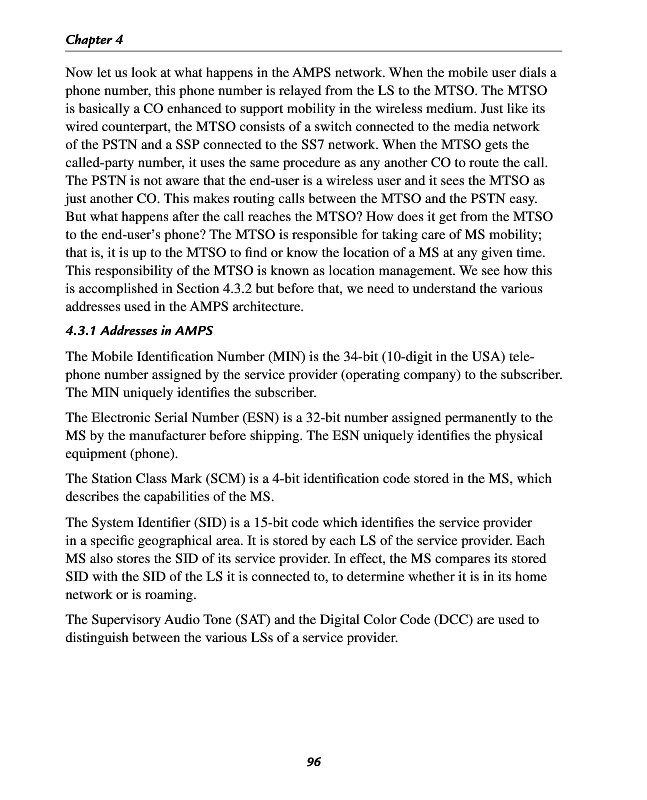 Chapter 4

Now let us look at what happens in the AMPS network. When the mobile user dials a phone number, this phone number is relayed from the LS to the MTSO. The MTSO is basically a CO enhanced to support mobility in the wireless medium. Just like its wired counterpart, the MTSO consists of a switch connected to the media network of the PSTN and a SSP connected to the SS7 network. When the MTSO gets the called-party number, it uses the same procedure as any another CO to route the call. The PSTN is not aware that the end-user is a wireless user and it sees the MTSO as just another CO. This makes routing calls between the MTSO and the PSTN easy. But what happens after the call reaches the MTSO? How does it get from the MTSO to the end-user's phone? The MTSO is responsible for taking care of MS mobility; that is, it is up to the MTSO to find or know the location of a MS at any given time. This responsibility of the MTSO is known as location management. We see how this is accomplished in Section 4.3.2 but before that, we need to understand the various addresses used in the AMPS architecture.

4.3.1 Addresses in AMPS

The Mobile Identification Number (MIN) is the 34-bit (10-digit in the USA) telephone number assigned by the service provider (operating company) to the subscriber. The MIN uniquely identifies the subscriber.

The Electronic Serial Number (ESN) is a 32-bit number assigned permanently to the MS by the manufacturer before shipping. The ESN uniquely identifies the physical equipment (phone).

The Station Class Mark (SCM) is a 4-bit identification code stored in the MS, which describes the capabilities of the MS.

The System Identifier (SID) is a 15-bit code which identifies the service provider in a specific geographical area. It is stored by each LS of the service provider. Each MS also stores the SID of its service provider. In effect, the MS compares its stored SID with the SID of the LS it is connected to, to determine whether it is in its home network or is roaming.

The Supervisory Audio Tone (SAT) and the Digital Color Code (DCC) are used to distinguish between the various LSs of a service provider.

96